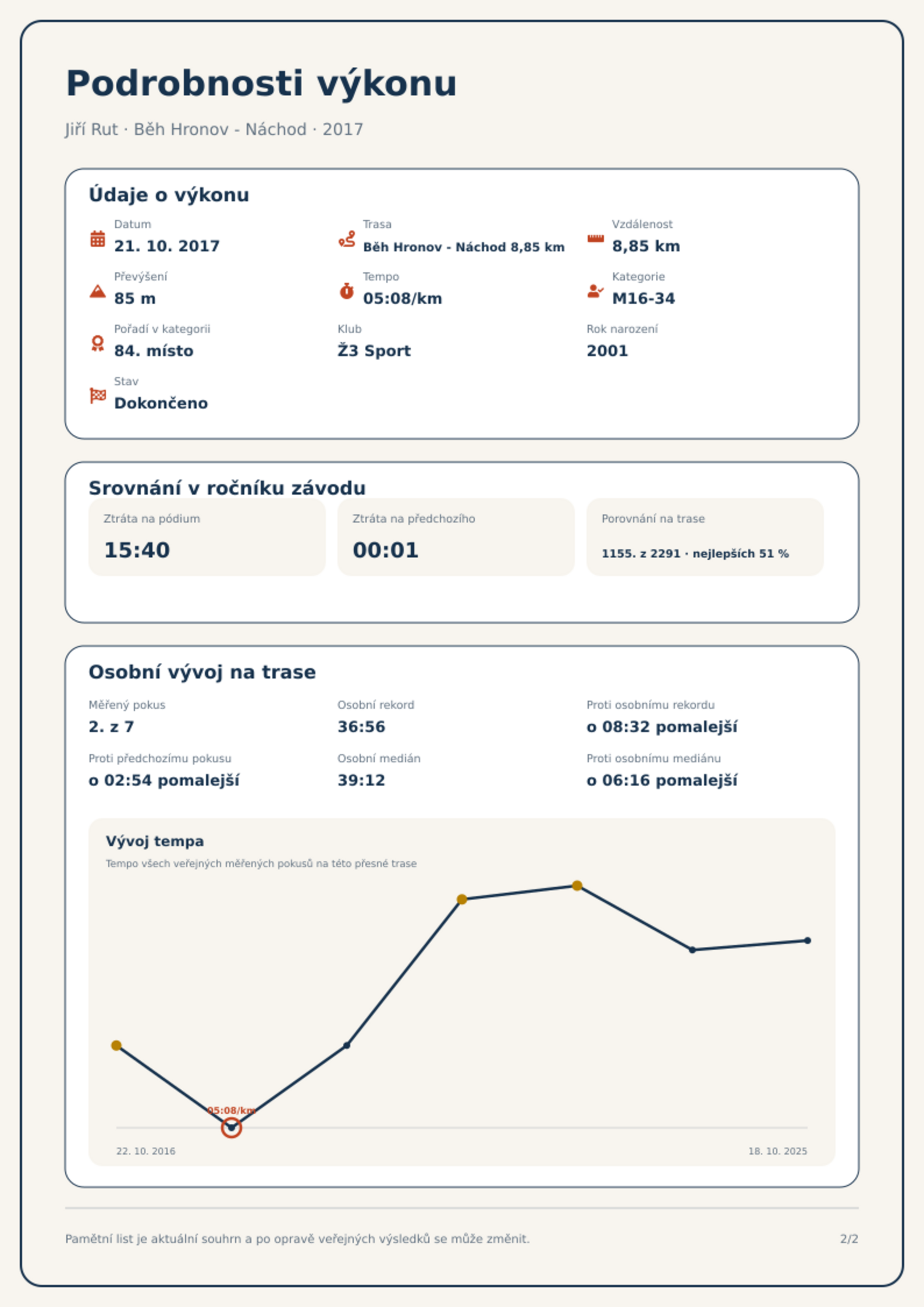 Podrobnosti výkonu

Jiří Rut · Běh Hronov - Náchod · 2017

Údaje o výkonu

Datum
21. 10. 2017

Trasa
Běh Hronov - Náchod 8,85 km

Vzdálenost
8,85 km

Převýšení
85 m

Tempo
05:08/km

Kategorie
M16-34

Pořadí v kategorii
84. místo

Klub
Ž3 Sport

Rok narození
2001

Stav
Dokončeno

Srovnání v ročníku závodu

Ztráta na pódium
15:40

Ztráta na předchozího
00:01

Porovnání na trase
1155. z 2291 · nejlepších 51 %

Osobní vývoj na trase

Měřený pokus
2. z 7

Osobní rekord
36:56

Proti osobnímu rekordu
o 08:32 pomalejší

Proti předchozímu pokusu
o 02:54 pomalejší

Osobní medián
39:12

Proti osobnímu mediánu
o 06:16 pomalejší

Vývoj tempa
Tempo všech veřejných měřených pokusů na této přesné trase

05:08/km

22. 10. 2016
18. 10. 2025

Pamětní list je aktuální souhrn a po opravě veřejných výsledků se může změnit.

2/2